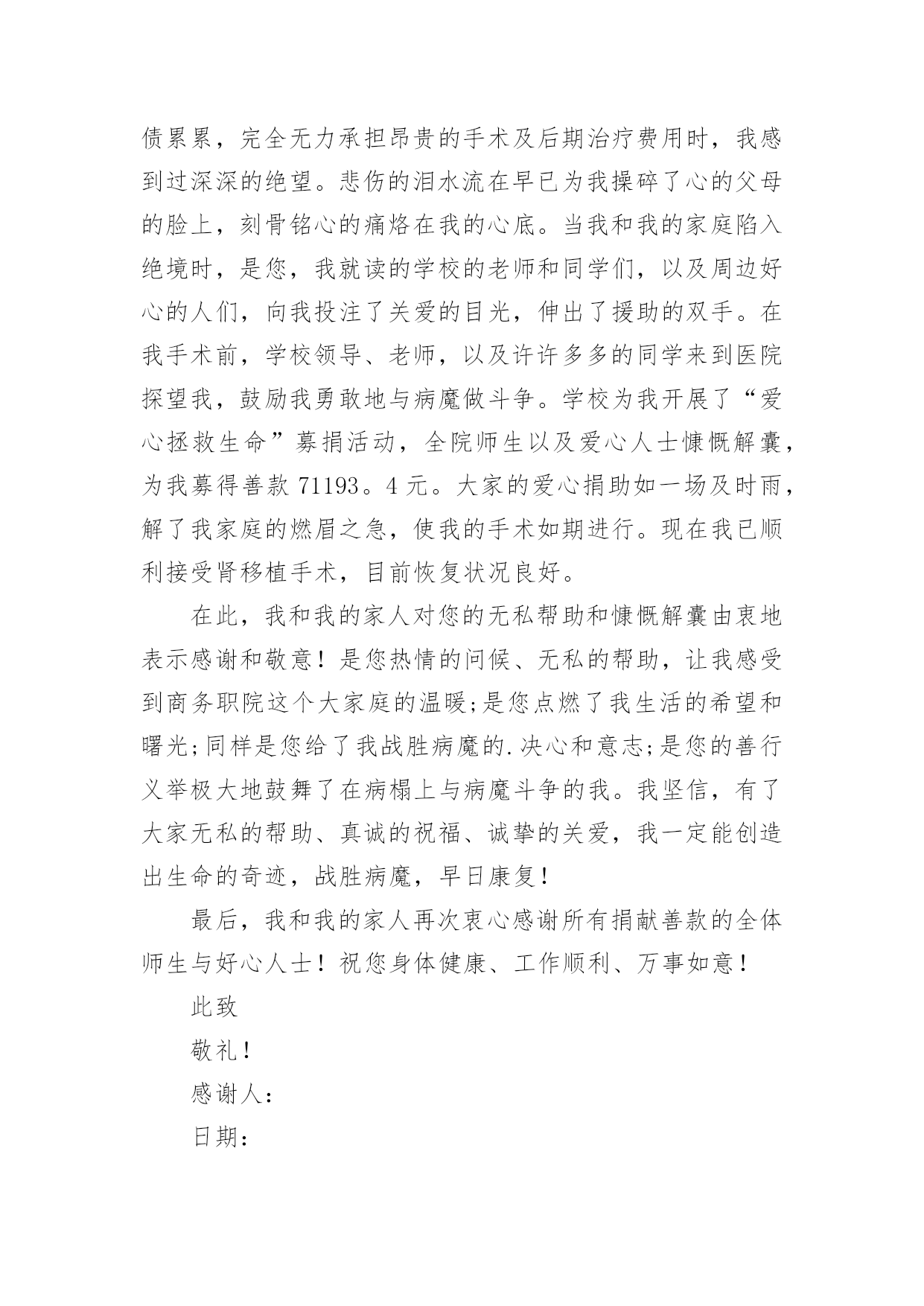 债累累，完全无力承担昂贵的手术及后期治疗费用时，我感到过深深的绝望。悲伤的泪水流在早已为我操碎了心的父母的脸上，刻骨铭心的痛烙在我的心底。当我和我的家庭陷入绝境时，是您，我就读的学校的老师和同学们，以及周边好心的人们，向我投注了关爱的目光，伸出了援助的双手。在我手术前，学校领导、老师，以及许许多多的同学来到医院探望我，鼓励我勇敢地与病魔做斗争。学校为我开展了“爱心拯救生命”募捐活动，全院师生以及爱心人士慷慨解囊，为我募得善款 71193。4 元。大家的爱心捐助如一场及时雨，解了我家庭的燃眉之急，使我的手术如期进行。现在我已顺利接受肾移植手术，目前恢复状况良好。

在此，我和我的家人对您的无私帮助和慷慨解囊由衷地表示感谢和敬意！是您热情的问候、无私的帮助，让我感受到商务职院这个大家庭的温暖;是您点燃了我生活的希望和曙光;同样是您给了我战胜病魔的.决心和意志;是您的善行义举极大地鼓舞了在病榻上与病魔斗争的我。我坚信，有了大家无私的帮助、真诚的祝福、诚挚的关爱，我一定能创造出生命的奇迹，战胜病魔，早日康复！

最后，我和我的家人再次衷心感谢所有捐献善款的全体师生与好心人士！祝您身体健康、工作顺利、万事如意！

此致

敬礼！

感谢人：

日期：